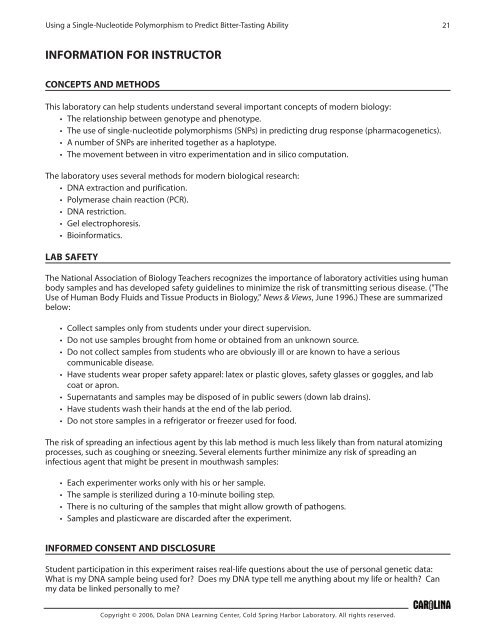 Using a Single-Nucleotide Polymorphism to Predict Bitter-Tasting Ability 21

INFORMATION FOR INSTRUCTOR

CONCEPTS AND METHODS

This laboratory can help students understand several important concepts of modern biology:
• The relationship between genotype and phenotype.
• The use of single-nucleotide polymorphisms (SNPs) in predicting drug response (pharmacogenetics).
• A number of SNPs are inherited together as a haplotype.
• The movement between in vitro experimentation and in silico computation.

The laboratory uses several methods for modern biological research:
• DNA extraction and purification.
• Polymerase chain reaction (PCR).
• DNA restriction.
• Gel electrophoresis.
• Bioinformatics.

LAB SAFETY

The National Association of Biology Teachers recognizes the importance of laboratory activities using human body samples and has developed safety guidelines to minimize the risk of transmitting serious disease. ("The Use of Human Body Fluids and Tissue Products in Biology," News & Views, June 1996.) These are summarized below:

• Collect samples only from students under your direct supervision.
• Do not use samples brought from home or obtained from an unknown source.
• Do not collect samples from students who are obviously ill or are known to have a serious communicable disease.
• Have students wear proper safety apparel: latex or plastic gloves, safety glasses or goggles, and lab coat or apron.
• Supernatants and samples may be disposed of in public sewers (down lab drains).
• Have students wash their hands at the end of the lab period.
• Do not store samples in a refrigerator or freezer used for food.

The risk of spreading an infectious agent by this lab method is much less likely than from natural atomizing processes, such as coughing or sneezing. Several elements further minimize any risk of spreading an infectious agent that might be present in mouthwash samples:

• Each experimenter works only with his or her sample.
• The sample is sterilized during a 10-minute boiling step.
• There is no culturing of the samples that might allow growth of pathogens.
• Samples and plasticware are discarded after the experiment.

INFORMED CONSENT AND DISCLOSURE

Student participation in this experiment raises real-life questions about the use of personal genetic data: What is my DNA sample being used for? Does my DNA type tell me anything about my life or health? Can my data be linked personally to me?

CAROLINA

Copyright © 2006, Dolan DNA Learning Center, Cold Spring Harbor Laboratory. All rights reserved.